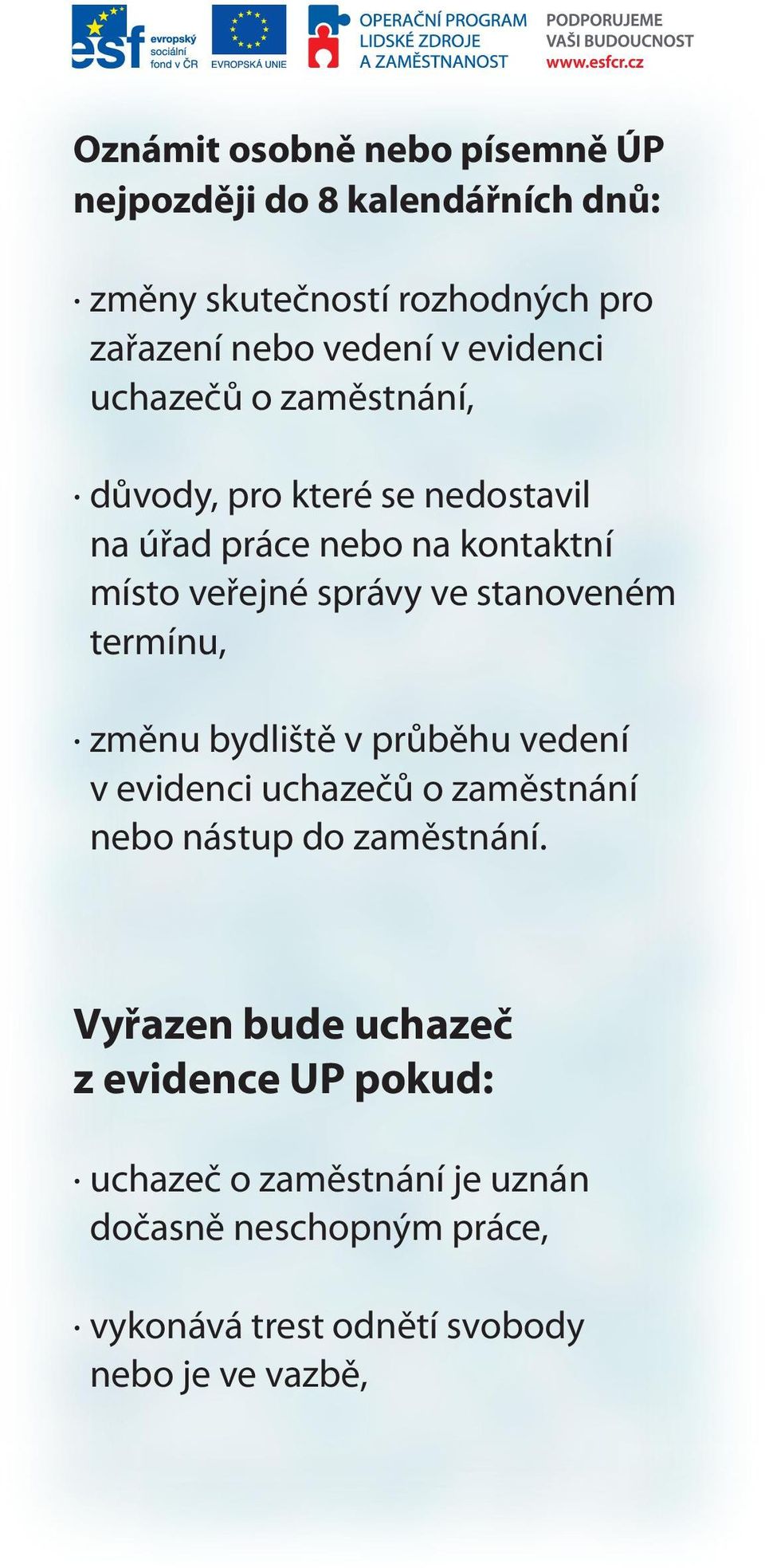 esf evropský sociální fond v ČR

EVROPSKÁ UNIE

OPERAČNÍ PROGRAM LIDSKÉ ZDROJE A ZAMĚSTNANOST

PODPORUJEME VAŠI BUDOUCNOST www.esfcr.cz

Oznámit osobně nebo písemně ÚP nejpozději do 8 kalendářních dnů:

· změny skutečností rozhodných pro zařazení nebo vedení v evidenci uchazečů o zaměstnání,

· důvody, pro které se nedostavil na úřad práce nebo na kontaktní místo veřejné správy ve stanoveném termínu,

· změnu bydliště v průběhu vedení v evidenci uchazečů o zaměstnání nebo nástup do zaměstnání.

Vyřazen bude uchazeč z evidence UP pokud:

· uchazeč o zaměstnání je uznán dočasně neschopným práce,

· vykonává trest odnětí svobody nebo je ve vazbě,